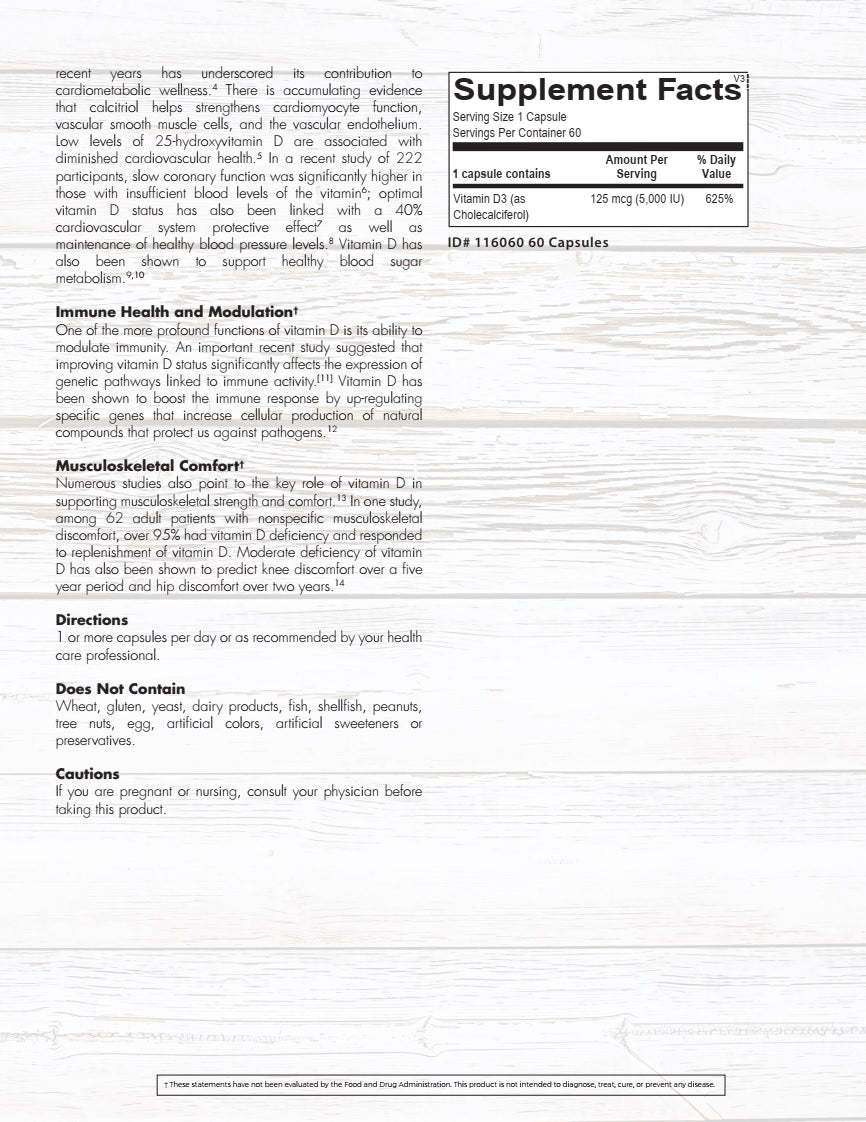 recent years has underscored its contribution to cardiometabolic wellness.$^4$ There is accumulating evidence that calcitriol helps strengthens cardiomyocyte function, vascular smooth muscle cells, and the vascular endothelium. Low levels of 25-hydroxyvitamin D are associated with diminished cardiovascular health.$^5$ In a recent study of 222 participants, slow coronary function was significantly higher in those with insufficient blood levels of the vitamin$^6$; optimal vitamin D status has also been linked with a 40% cardiovascular system protective effect$^7$ as well as maintenance of healthy blood pressure levels.$^8$ Vitamin D has also been shown to support healthy blood sugar metabolism.$^{9,10}$

Immune Health and Modulation†
One of the more profound functions of vitamin D is its ability to modulate immunity. An important recent study suggested that improving vitamin D status significantly affects the expression of genetic pathways linked to immune activity.$^{[11]}$ Vitamin D has been shown to boost the immune response by up-regulating specific genes that increase cellular production of natural compounds that protect us against pathogens.$^{12}$

Musculoskeletal Comfort†
Numerous studies also point to the key role of vitamin D in supporting musculoskeletal strength and comfort.$^{13}$ In one study, among 62 adult patients with nonspecific musculoskeletal discomfort, over 95% had vitamin D deficiency and responded to replenishment of vitamin D. Moderate deficiency of vitamin D has also been shown to predict knee discomfort over a five year period and hip discomfort over two years.$^{14}$

Directions
1 or more capsules per day or as recommended by your health care professional.

Does Not Contain
Wheat, gluten, yeast, dairy products, fish, shellfish, peanuts, tree nuts, egg, artificial colors, artificial sweeteners or preservatives.

Cautions
If you are pregnant or nursing, consult your physician before taking this product.

Supplement Facts
V3
Serving Size 1 Capsule
Servings Per Container 60

| 1 capsule contains | Amount Per Serving | % Daily Value |
|---|---|---|
| Vitamin D3 (as Cholecalciferol) | 125 mcg (5,000 IU) | 625% |

ID# 116060 60 Capsules

† These statements have not been evaluated by the Food and Drug Administration. This product is not intended to diagnose, treat, cure, or prevent any disease.